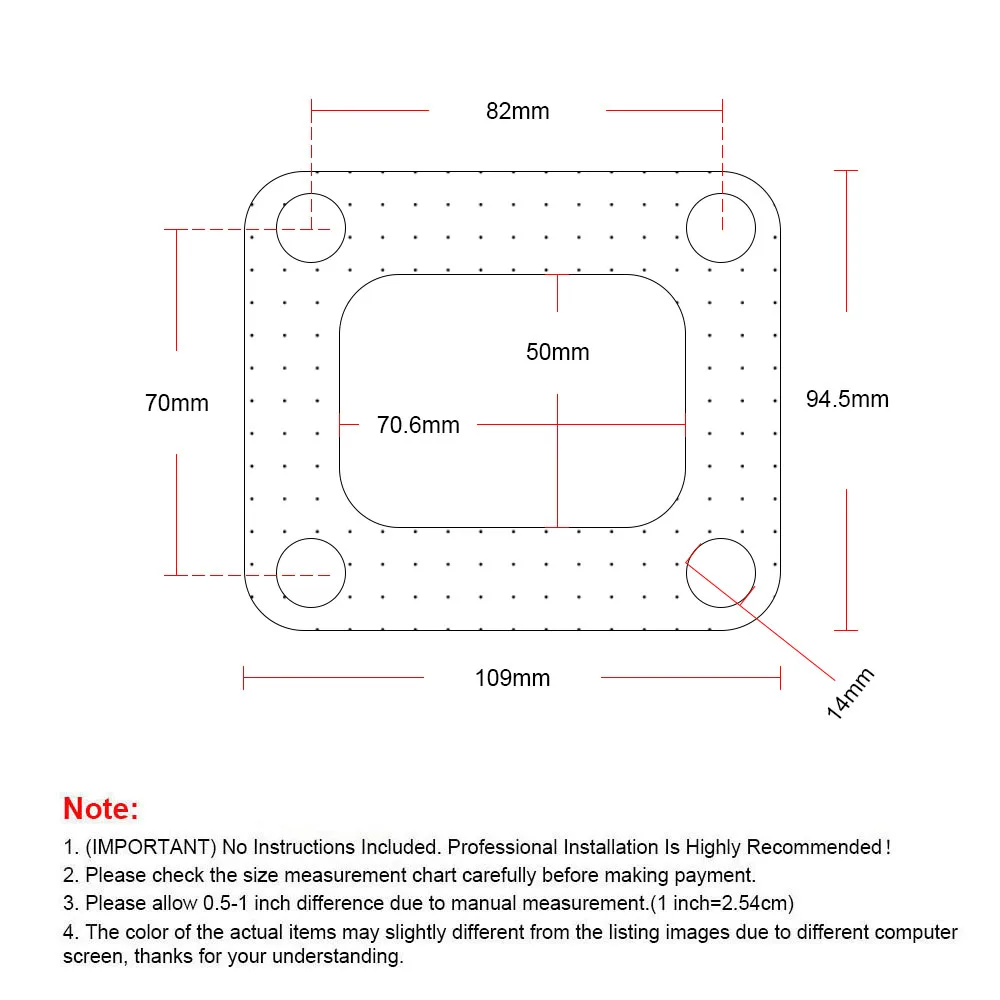 82mm

50mm

70mm

70.6mm

94.5mm

109mm

14mm

Note:

1. (IMPORTANT) No Instructions Included. Professional Installation Is Highly Recommended!

2. Please check the size measurement chart carefully before making payment.

3. Please allow 0.5-1 inch difference due to manual measurement.(1 inch=2.54cm)

4. The color of the actual items may slightly different from the listing images due to different computer screen, thanks for your understanding.